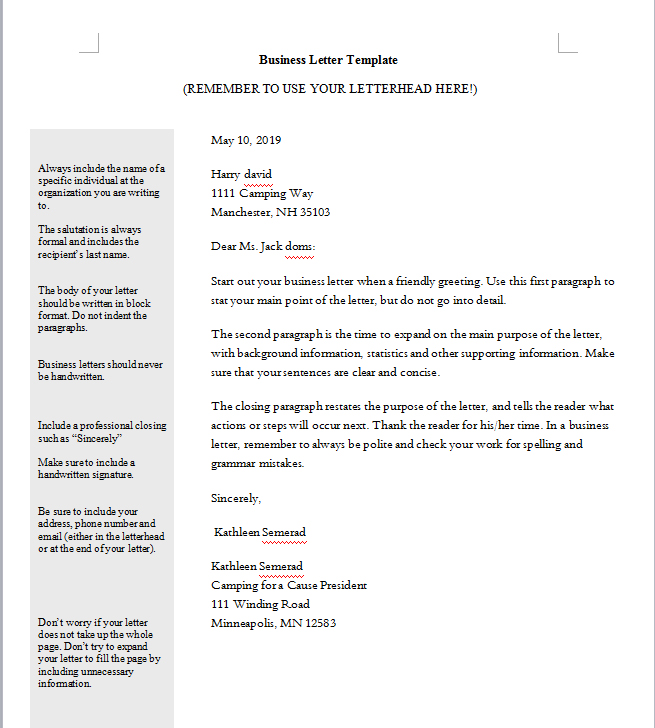 Business Letter Template

(REMEMBER TO USE YOUR LETTERHEAD HERE!)

Always include the name of a specific individual at the organization you are writing to.

The salutation is always formal and includes the recipient's last name.

The body of your letter should be written in block format. Do not indent the paragraphs.

Business letters should never be handwritten.

Include a professional closing such as "Sincerely"

Make sure to include a handwritten signature.

Be sure to include your address, phone number and email (either in the letterhead or at the end of your letter).

Don't worry if your letter does not take up the whole page. Don't try to expand your letter to fill the page by including unnecessary information.

May 10, 2019

Harry david
1111 Camping Way
Manchester, NH 35103

Dear Ms. Jack doms:

Start out your business letter when a friendly greeting. Use this first paragraph to stat your main point of the letter, but do not go into detail.

The second paragraph is the time to expand on the main purpose of the letter, with background information, statistics and other supporting information. Make sure that your sentences are clear and concise.

The closing paragraph restates the purpose of the letter, and tells the reader what actions or steps will occur next. Thank the reader for his/her time. In a business letter, remember to always be polite and check your work for spelling and grammar mistakes.

Sincerely,

Kathleen Semerad

Kathleen Semerad
Camping for a Cause President
111 Winding Road
Minneapolis, MN 12583